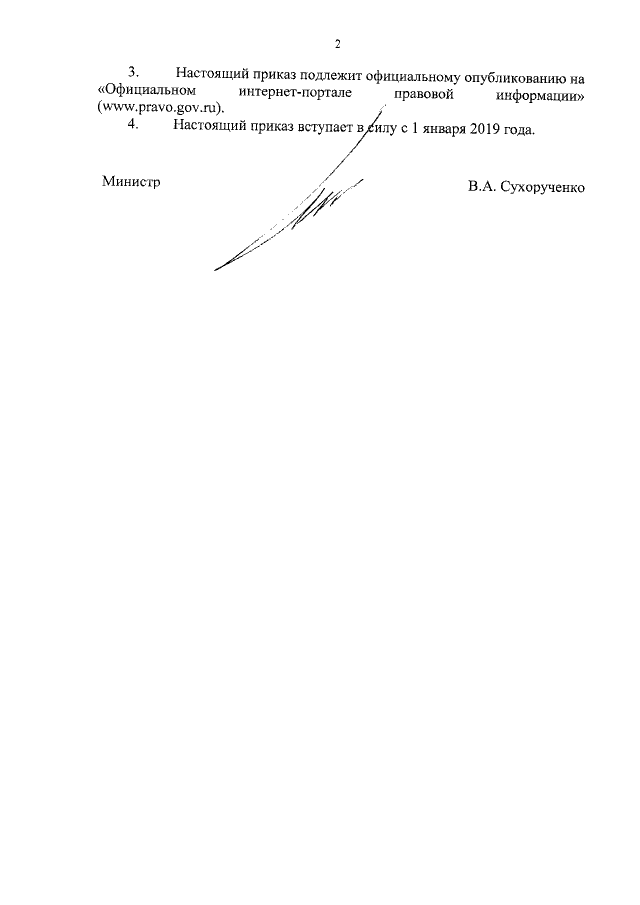 2

3. Настоящий приказ подлежит официальному опубликованию на «Официальном интернет-портале правовой информации» (www.pravo.gov.ru).

4. Настоящий приказ вступает в силу с 1 января 2019 года.

Министр В.А. Сухорученко